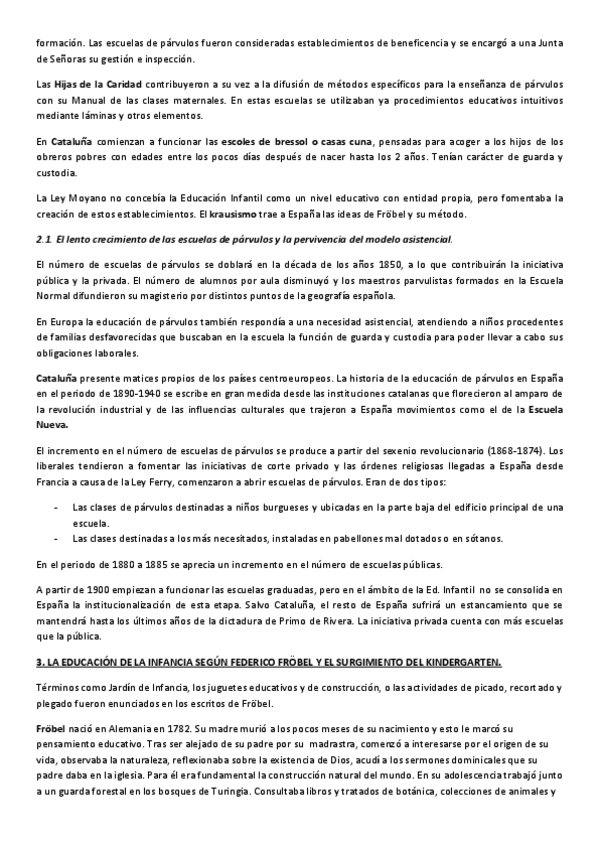 formación. Las escuelas de párvulos fueron consideradas establecimientos de beneficencia y se encargó a una Junta de Señoras su gestión e inspección.

Las Hijas de la Caridad contribuyeron a su vez a la difusión de métodos específicos para la enseñanza de párvulos con su Manual de las clases maternales. En estas escuelas se utilizaban ya procedimientos educativos intuitivos mediante láminas y otros elementos.

En Cataluña comienzan a funcionar las escoles de bressol o casas cuna, pensadas para acoger a los hijos de los obreros pobres con edades entre los pocos días después de nacer hasta los 2 años. Tenían carácter de guarda y custodia.

La Ley Moyano no concebía la Educación Infantil como un nivel educativo con entidad propia, pero fomentaba la creación de estos establecimientos. El krausismo trae a España las ideas de Fröbel y su método.

2.1 El lento crecimiento de las escuelas de párvulos y la pervivencia del modelo asistencial.

El número de escuelas de párvulos se doblará en la década de los años 1850, a lo que contribuirán la iniciativa pública y la privada. El número de alumnos por aula disminuyó y los maestros parvulistas formados en la Escuela Normal difundieron su magisterio por distintos puntos de la geografía española.

En Europa la educación de párvulos también respondía a una necesidad asistencial, atendiendo a niños procedentes de familias desfavorecidas que buscaban en la escuela la función de guarda y custodia para poder llevar a cabo sus obligaciones laborales.

Cataluña presente matices propios de los países centroeuropeos. La historia de la educación de párvulos en España en el periodo de 1890-1940 se escribe en gran medida desde las instituciones catalanas que florecieron al amparo de la revolución industrial y de las influencias culturales que trajeron a España movimientos como el de la Escuela Nueva.

El incremento en el número de escuelas de párvulos se produce a partir del sexenio revolucionario (1868-1874). Los liberales tendieron a fomentar las iniciativas de corte privado y las órdenes religiosas llegadas a España desde Francia a causa de la Ley Ferry, comenzaron a abrir escuelas de párvulos. Eran de dos tipos:

- Las clases de párvulos destinadas a niños burgueses y ubicadas en la parte baja del edificio principal de una escuela.
- Las clases destinadas a los más necesitados, instaladas en pabellones mal dotados o en sótanos.

En el periodo de 1880 a 1885 se aprecia un incremento en el número de escuelas públicas.

A partir de 1900 empiezan a funcionar las escuelas graduadas, pero en el ámbito de la Ed. Infantil no se consolida en España la institucionalización de esta etapa. Salvo Cataluña, el resto de España sufrirá un estancamiento que se mantendrá hasta los últimos años de la dictadura de Primo de Rivera. La iniciativa privada cuenta con más escuelas que la pública.

3. LA EDUCACIÓN DE LA INFANCIA SEGÚN FEDERICO FRÖBEL Y EL SURGIMIENTO DEL KINDERGARTEN.

Términos como Jardín de Infancia, los juguetes educativos y de construcción, o las actividades de picado, recortado y plegado fueron enunciados en los escritos de Fröbel.

Fröbel nació en Alemania en 1782. Su madre murió a los pocos meses de su nacimiento y esto le marcó su pensamiento educativo. Tras ser alejado de su padre por su madrastra, comenzó a interesarse por el origen de su vida, observaba la naturaleza, reflexionaba sobre la existencia de Dios, acudía a los sermones dominicales que su padre daba en la iglesia. Para él era fundamental la construcción natural del mundo. En su adolescencia trabajó junto a un guarda forestal en los bosques de Turingia. Consultaba libros y tratados de botánica, colecciones de animales y